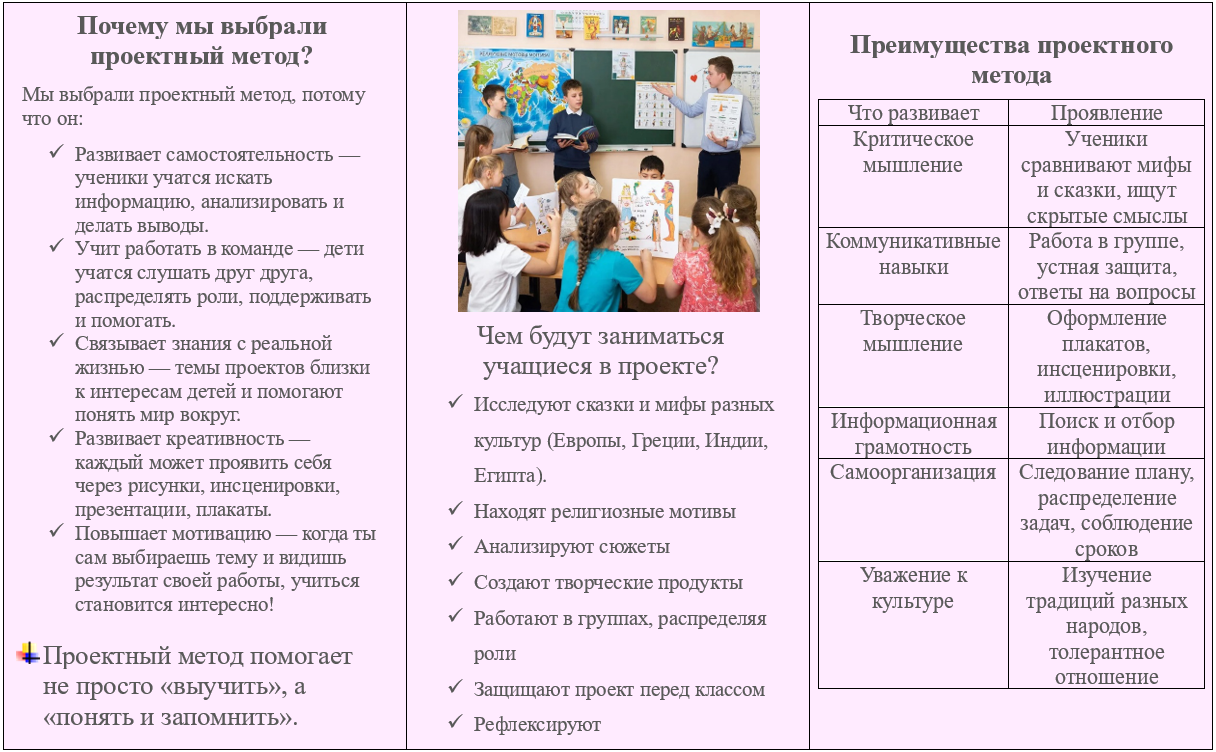 Почему мы выбрали проектный метод?

Мы выбрали проектный метод, потому что он:

✓ Развивает самостоятельность — ученики учатся искать информацию, анализировать и делать выводы.
✓ Учит работать в команде — дети учатся слушать друг друга, распределять роли, поддерживать и помогать.
✓ Связывает знания с реальной жизнью — темы проектов близки к интересам детей и помогают понять мир вокруг.
✓ Развивает креативность — каждый может проявить себя через рисунки, инсценировки, презентации, плакаты.
✓ Повышает мотивацию — когда ты сам выбираешь тему и видишь результат своей работы, учиться становится интересно!

Проектный метод помогает не просто «выучить», а «понять и запомнить».

Чем будут заниматься учащиеся в проекте?

✓ Исследуют сказки и мифы разных культур (Европы, Греции, Индии, Египта).
✓ Находят религиозные мотивы
✓ Анализируют сюжеты
✓ Создают творческие продукты
✓ Работают в группах, распределяя роли
✓ Защищают проект перед классом
✓ Рефлексируют

Преимущества проектного метода

| Что развивает | Проявление |
|---|---|
| Критическое мышление | Ученики сравнивают мифы и сказки, ищут скрытые смыслы |
| Коммуникативные навыки | Работа в группе, устная защита, ответы на вопросы |
| Творческое мышление | Оформление плакатов, инсценировки, иллюстрации |
| Информационная грамотность | Поиск и отбор информации |
| Самоорганизация | Следование плану, распределение задач, соблюдение сроков |
| Уважение к культуре | Изучение традиций разных народов, толерантное отношение |